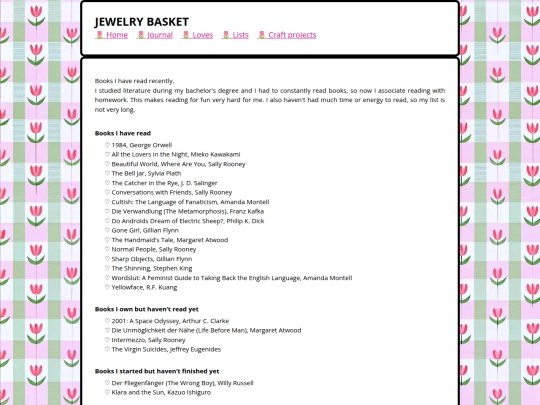 JEWELRY BASKET
Home Journal Loves Lists Craft projects

Books I have read recently.
I studied literature during my bachelor's degree and I had to constantly read books, so now I associate reading with homework. This makes reading for fun very hard for me. I also haven't had much time or energy to read, so my list is not very long.

Books I have read
♡ 1984, George Orwell
♡ All the Lovers in the Night, Mieko Kawakami
♡ Beautiful World, Where Are You, Sally Rooney
♡ The Bell Jar, Sylvia Plath
♡ The Catcher in the Rye, J. D. Salinger
♡ Conversations with Friends, Sally Rooney
♡ Cultish: The Language of Fanaticism, Amanda Montell
♡ Die Verwandlung (The Metamorphosis), Franz Kafka
♡ Do Androids Dream of Electric Sheep?, Philip K. Dick
♡ Gone Girl, Gillian Flynn
♡ The Handmaid's Tale, Margaret Atwood
♡ Normal People, Sally Rooney
♡ Sharp Objects, Gillian Flynn
♡ The Shinning, Stephen King
♡ Wordslut: A Feminist Guide to Taking Back the English Language, Amanda Montell
♡ Yellowface, R.F. Kuang

Books I own but haven't read yet
♡ 2001: A Space Odyssey, Arthur C. Clarke
♡ Die Unmöglichkeit der Nähe (Life Before Man), Margaret Atwood
♡ Intermezzo, Sally Rooney
♡ The Virgin Suicides, Jeffrey Eugenides

Books I started but haven't finished yet
♡ Der Fliegenfänger (The Wrong Boy), Willy Russell
♡ Klara and the Sun, Kazuo Ishiguro